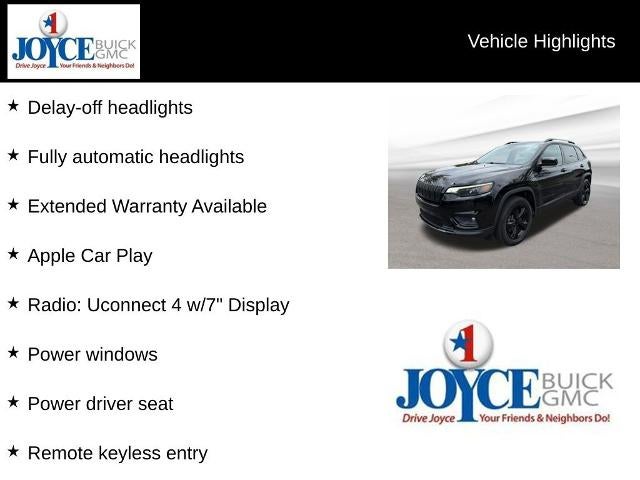 1
JOYCE BUICK GMC
Drive Joyce Your Friends & Neighbors Do!

Vehicle Highlights

★ Delay-off headlights

★ Fully automatic headlights

★ Extended Warranty Available

★ Apple Car Play

★ Radio: Uconnect 4 w/7" Display

★ Power windows

★ Power driver seat

★ Remote keyless entry

1
JOYCE BUICK GMC
Drive Joyce Your Friends & Neighbors Do!